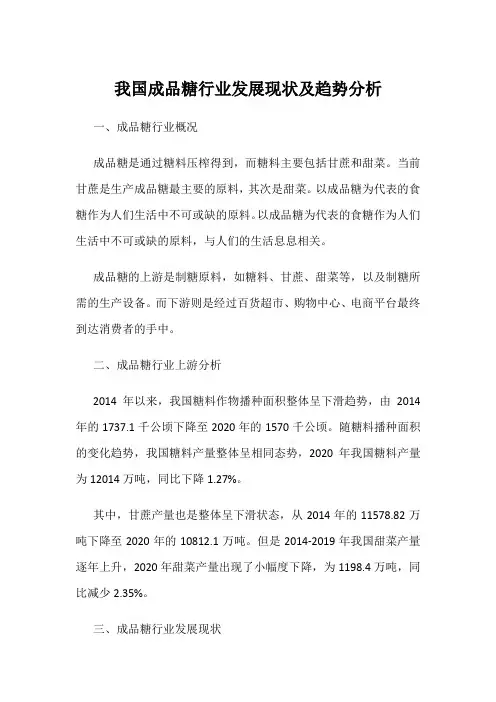 我国成品糖行业发展现状及趋势分析

一、成品糖行业概况

成品糖是通过糖料压榨得到，而糖料主要包括甘蔗和甜菜。当前甘蔗是生产成品糖最主要的原料，其次是甜菜。以成品糖为代表的食糖作为人们生活中不可或缺的原料。以成品糖为代表的食糖作为人们生活中不可或缺的原料，与人们的生活息息相关。

成品糖的上游是制糖原料，如糖料、甘蔗、甜菜等，以及制糖所需的生产设备。而下游则是经过百货超市、购物中心、电商平台最终到达消费者的手中。

二、成品糖行业上游分析

2014 年以来，我国糖料作物播种面积整体呈下滑趋势，由 2014 年的 1737.1 千公顷下降至 2020 年的 1570 千公顷。随糖料播种面积的变化趋势，我国糖料产量整体呈相同态势，2020 年我国糖料产量为 12014 万吨，同比下降 1.27%。

其中，甘蔗产量也是整体呈下滑状态，从 2014 年的 11578.82 万吨下降至 2020 年的 10812.1 万吨。但是 2014-2019 年我国甜菜产量逐年上升，2020 年甜菜产量出现了小幅度下降，为 1198.4 万吨，同比减少 2.35%。

三、成品糖行业发展现状